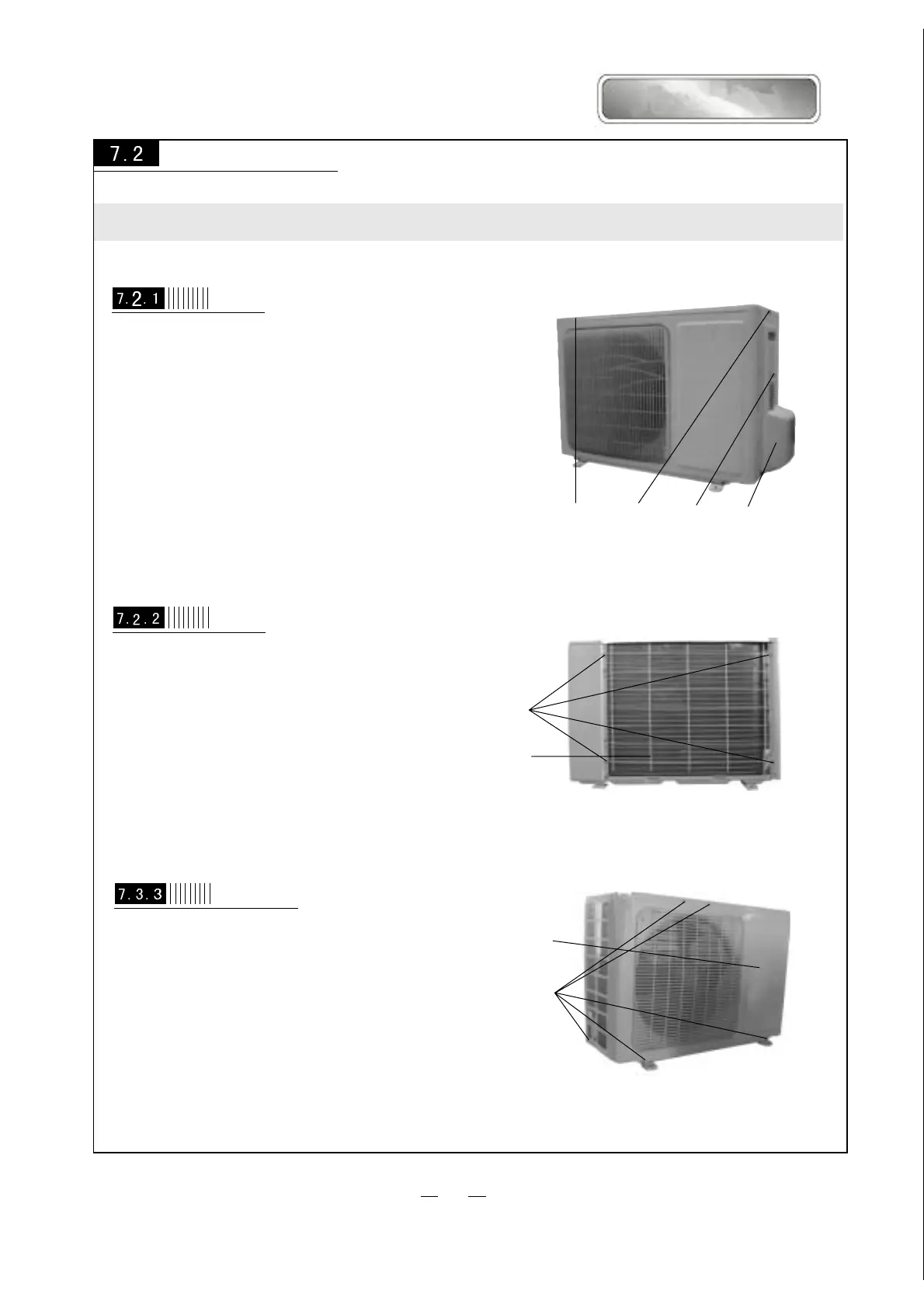 7.2

7.2.1

7.2.2

7.3.3